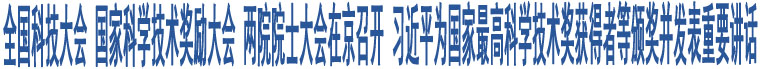 全国科技大会 国家科学技术奖励大会 两院院士大会在京召开 习近平为国家最高科学技术奖获得者等颁奖并发表重要讲话